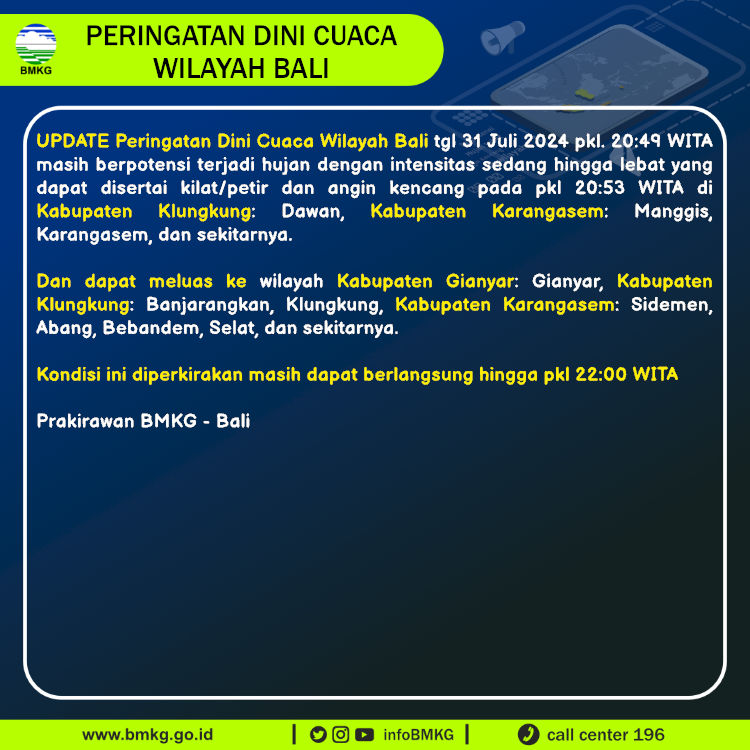 BMKG

PERINGATAN DINI CUACA
WILAYAH BALI

UPDATE Peringatan Dini Cuaca Wilayah Bali tgl 31 Juli 2024 pkl. 20:49 WITA masih berpotensi terjadi hujan dengan intensitas sedang hingga lebat yang dapat disertai kilat/petir dan angin kencang pada pkl 20:53 WITA di Kabupaten Klungkung: Dawan, Kabupaten Karangasem: Manggis, Karangasem, dan sekitarnya.

Dan dapat meluas ke wilayah Kabupaten Gianyar: Gianyar, Kabupaten Klungkung: Banjarangkan, Klungkung, Kabupaten Karangasem: Sidemen, Abang, Bebandem, Selat, dan sekitarnya.

Kondisi ini diperkirakan masih dapat berlangsung hingga pkl 22:00 WITA

Prakirawan BMKG - Bali

www.bmkg.go.id | infoBMKG | call center 196